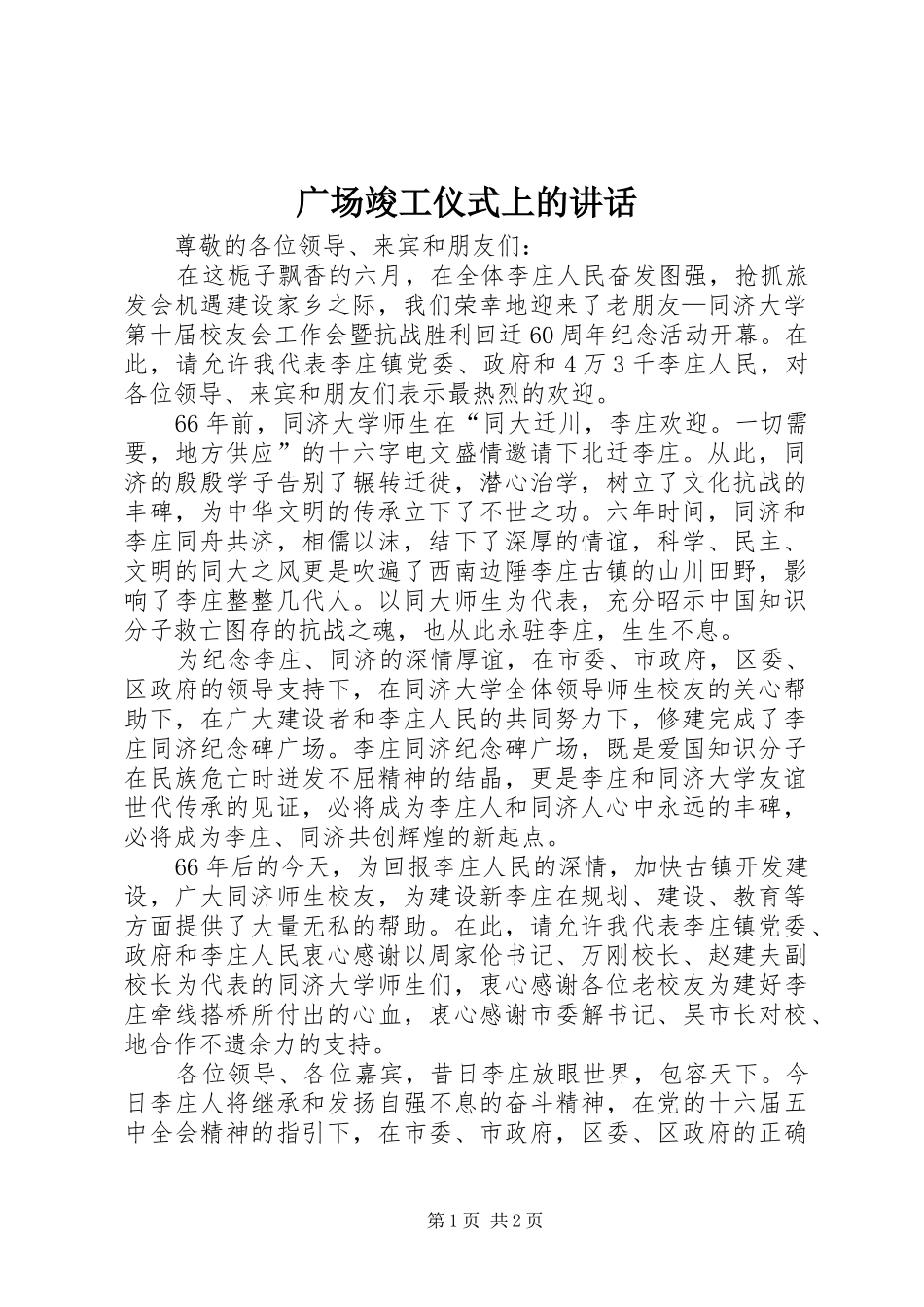 广场竣工仪式上的讲话

尊敬的各位领导、来宾和朋友们：

在这栀子飘香的六月，在全体李庄人民奋发图强，抢抓旅发会机遇建设家乡之际，我们荣幸地迎来了老朋友—同济大学第十届校友会工作会暨抗战胜利回迁60周年纪念活动开幕。在此，请允许我代表李庄镇党委、政府和4万3千李庄人民，对各位领导、来宾和朋友们表示最热烈的欢迎。

66年前，同济大学师生在“同大迁川，李庄欢迎。一切需要，地方供应”的十六字电文盛情邀请下北迁李庄。从此，同济的殷殷学子告别了辗转迁徙，潜心治学，树立了文化抗战的丰碑，为中华文明的传承立下了不世之功。六年时间，同济和李庄同舟共济，相儒以沫，结下了深厚的情谊，科学、民主、文明的同大之风更是吹遍了西南边陲李庄古镇的山川田野，影响了李庄整整几代人。以同大师生为代表，充分昭示中国知识分子救亡图存的抗战之魂，也从此永驻李庄，生生不息。

为纪念李庄、同济的深情厚谊，在市委、市政府，区委、区政府的领导支持下，在同济大学全体领导师生校友的关心帮助下，在广大建设者和李庄人民的共同努力下，修建完成了李庄同济纪念碑广场。李庄同济纪念碑广场，既是爱国知识分子在民族危亡时迸发不屈精神的结晶，更是李庄和同济大学友谊世代传承的见证，必将成为李庄人和同济人心中永远的丰碑，必将成为李庄、同济共创辉煌的新起点。

66年后的今天，为回报李庄人民的深情，加快古镇开发建设，广大同济师生校友，为建设新李庄在规划、建设、教育等方面提供了大量无私的帮助。在此，请允许我代表李庄镇党委、政府和李庄人民衷心感谢以周家伦书记、万刚校长、赵建夫副校长为代表的同济大学师生们，衷心感谢各位老校友为建好李庄牵线搭桥所付出的心血，衷心感谢市委解书记、吴市长对校、地合作不遗余力的支持。

各位领导、各位嘉宾，昔日李庄放眼世界，包容天下。今日李庄人将继承和发扬自强不息的奋斗精神，在党的十六届五中全会精神的指引下，在市委、市政府，区委、区政府的正确

第1页 共2页